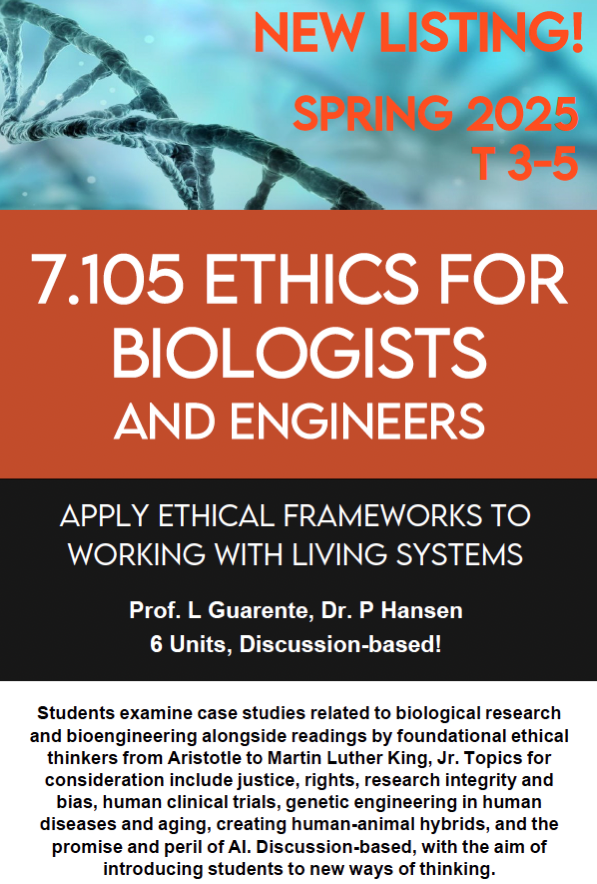 NEW LISTING!

SPRING 2025
T 3-5

7.105 ETHICS FOR BIOLOGISTS AND ENGINEERS

APPLY ETHICAL FRAMEWORKS TO WORKING WITH LIVING SYSTEMS

Prof. L Guarente, Dr. P Hansen
6 Units, Discussion-based!

Students examine case studies related to biological research and bioengineering alongside readings by foundational ethical thinkers from Aristotle to Martin Luther King, Jr. Topics for consideration include justice, rights, research integrity and bias, human clinical trials, genetic engineering in human diseases and aging, creating human-animal hybrids, and the promise and peril of AI. Discussion-based, with the aim of introducing students to new ways of thinking.